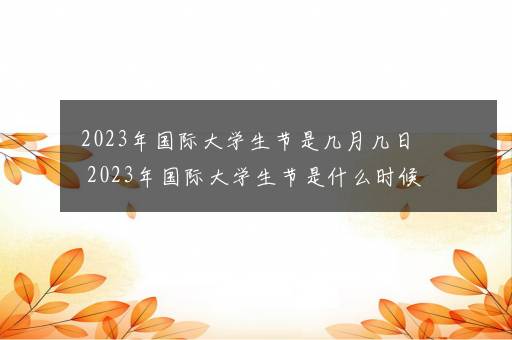 2023年国际大学生节是几月几日 2023年国际大学生节是什么时候